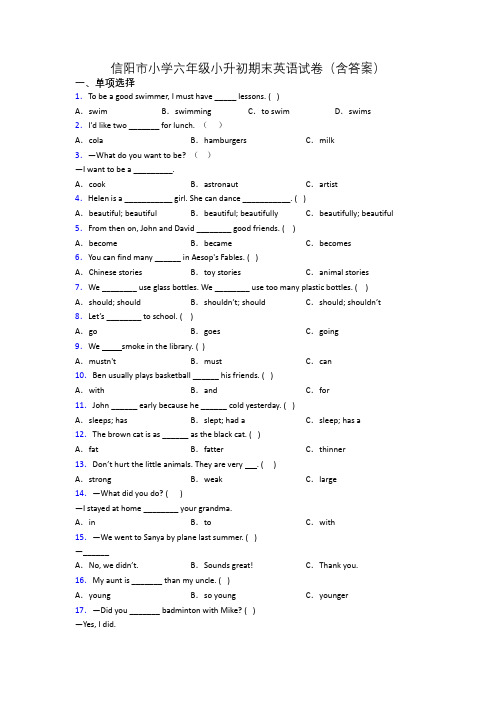 信阳市小学六年级小升初期末英语试卷（含答案）

一、单项选择

1. To be a good swimmer, I must have _____ lessons. ( )

A. swim B. swimming C. to swim D. swims

2. I'd like two _______ for lunch. （ ）

A. cola B. hamburgers C. milk

3. —What do you want to be? （ ）

—I want to be a _________.

A. cook B. astronaut C. artist

4. Helen is a ___________ girl. She can dance ___________. ( )

A. beautiful; beautiful B. beautiful; beautifully C. beautifully; beautiful

5. From then on, John and David ________ good friends. ( )

A. become B. became C. becomes

6. You can find many ______ in Aesop's Fables. ( )

A. Chinese stories B. toy stories C. animal stories

7. We ________ use glass bottles. We ________ use too many plastic bottles. ( )

A. should; should B. shouldn't; should C. should; shouldn't

8. Let's ________ to school. ( )

A. go B. goes C. going

9. We _____smoke in the library. ( )

A. mustn't B. must C. can

10. Ben usually plays basketball ______ his friends. ( )

A. with B. and C. for

11. John ______ early because he ______ cold yesterday. ( )

A. sleeps; has B. slept; had a C. sleep; has a

12. The brown cat is as ______ as the black cat. ( )

A. fat B. fatter C. thinner

13. Don't hurt the little animals. They are very ___. ( )

A. strong B. weak C. large

14. —What did you do? ( )

—I stayed at home ________ your grandma.

A. in B. to C. with

15. —We went to Sanya by plane last summer. ( )

—______

A. No, we didn't. B. Sounds great! C. Thank you.

16. My aunt is _______ than my uncle. ( )

A. young B. so young C. younger

17. —Did you _______ badminton with Mike? ( )

—Yes, I did.